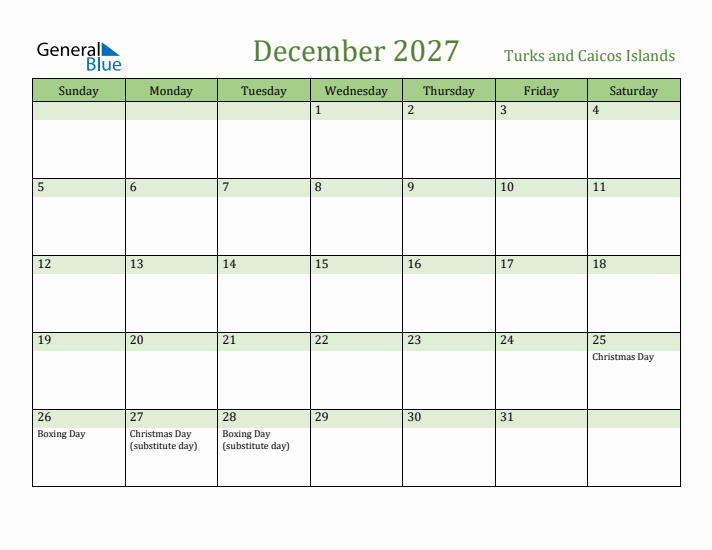 General Blue

December 2027

Turks and Caicos Islands

| Sunday | Monday | Tuesday | Wednesday | Thursday | Friday | Saturday |
|---|---|---|---|---|---|---|
| | | | 1 | 2 | 3 | 4 |
| 5 | 6 | 7 | 8 | 9 | 10 | 11 |
| 12 | 13 | 14 | 15 | 16 | 17 | 18 |
| 19 | 20 | 21 | 22 | 23 | 24 | 25 Christmas Day |
| 26 Boxing Day | 27 Christmas Day (substitute day) | 28 Boxing Day (substitute day) | 29 | 30 | 31 | |